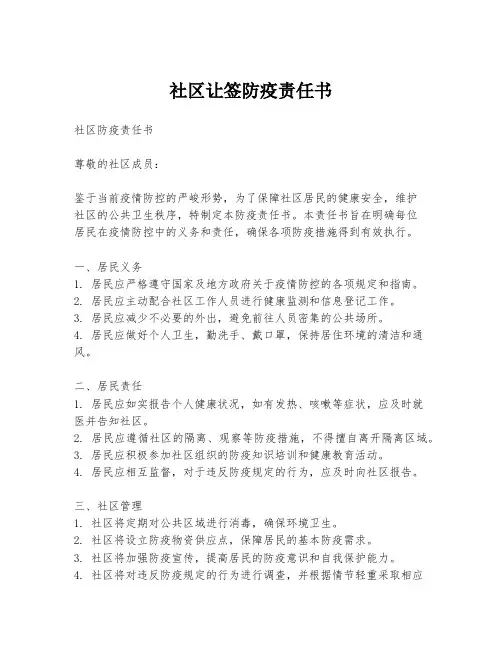 社区让签防疫责任书

社区防疫责任书

尊敬的社区成员：

鉴于当前疫情防控的严峻形势，为了保障社区居民的健康安全，维护社区的公共卫生秩序，特制定本防疫责任书。本责任书旨在明确每位居民在疫情防控中的义务和责任，确保各项防疫措施得到有效执行。

一、居民义务
1. 居民应严格遵守国家及地方政府关于疫情防控的各项规定和指南。
2. 居民应主动配合社区工作人员进行健康监测和信息登记工作。
3. 居民应减少不必要的外出，避免前往人员密集的公共场所。
4. 居民应做好个人卫生，勤洗手、戴口罩，保持居住环境的清洁和通风。

二、居民责任
1. 居民应如实报告个人健康状况，如有发热、咳嗽等症状，应及时就医并告知社区。
2. 居民应遵循社区的隔离、观察等防疫措施，不得擅自离开隔离区域。
3. 居民应积极参加社区组织的防疫知识培训和健康教育活动。
4. 居民应相互监督，对于违反防疫规定的行为，应及时向社区报告。

三、社区管理
1. 社区将定期对公共区域进行消毒，确保环境卫生。
2. 社区将设立防疫物资供应点，保障居民的基本防疫需求。
3. 社区将加强防疫宣传，提高居民的防疫意识和自我保护能力。
4. 社区将对违反防疫规定的行为进行调查，并根据情节轻重采取相应